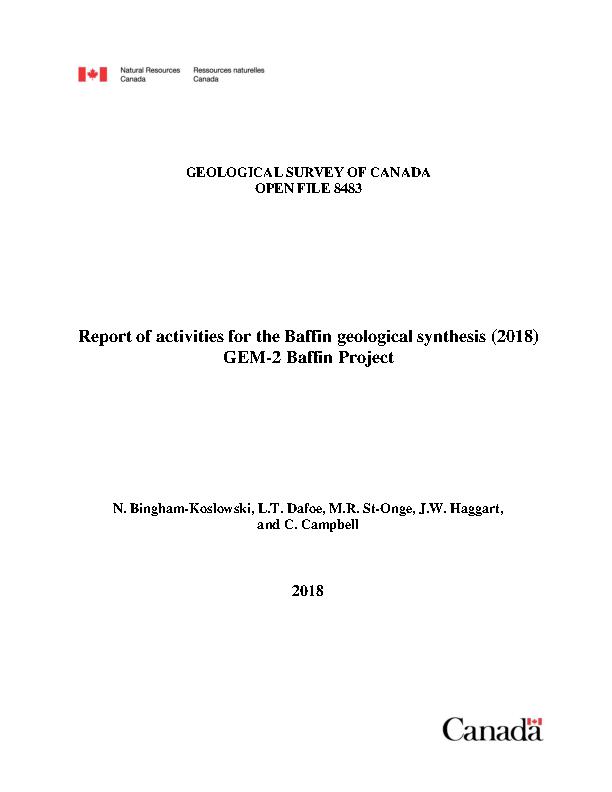 Natural Resources Canada
Ressources naturelles Canada

GEOLOGICAL SURVEY OF CANADA
OPEN FILE 8483

Report of activities for the Baffin geological synthesis (2018)
GEM-2 Baffin Project

N. Bingham-Koslowski, L.T. Dafoe, M.R. St-Onge, J.W. Haggart, and C. Campbell

2018

Canada